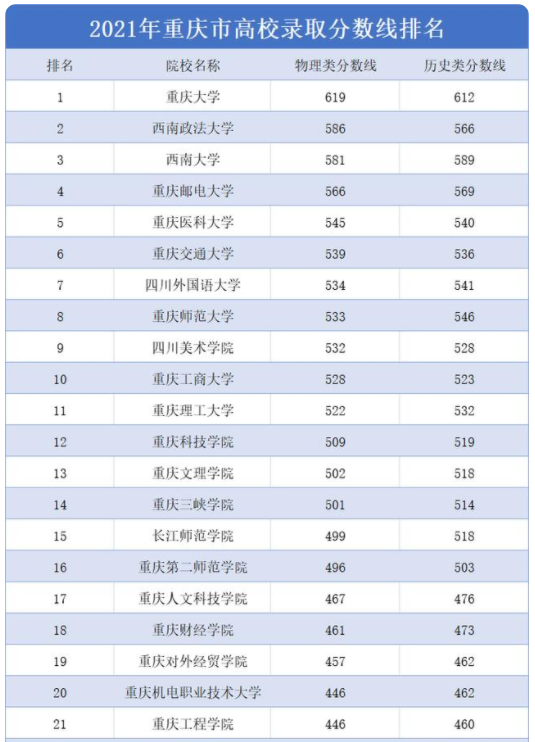 2021年重庆市高校录取分数线排名

| 排名 | 院校名称 | 物理类分数线 | 历史类分数线 |
|---|---|---|---|
| 1 | 重庆大学 | 619 | 612 |
| 2 | 西南政法大学 | 586 | 566 |
| 3 | 西南大学 | 581 | 589 |
| 4 | 重庆邮电大学 | 566 | 569 |
| 5 | 重庆医科大学 | 545 | 540 |
| 6 | 重庆交通大学 | 539 | 536 |
| 7 | 四川外国语大学 | 534 | 541 |
| 8 | 重庆师范大学 | 533 | 546 |
| 9 | 四川美术学院 | 532 | 528 |
| 10 | 重庆工商大学 | 528 | 523 |
| 11 | 重庆理工大学 | 522 | 532 |
| 12 | 重庆科技学院 | 509 | 519 |
| 13 | 重庆文理学院 | 502 | 518 |
| 14 | 重庆三峡学院 | 501 | 514 |
| 15 | 长江师范学院 | 499 | 518 |
| 16 | 重庆第二师范学院 | 496 | 503 |
| 17 | 重庆人文科技学院 | 467 | 476 |
| 18 | 重庆财经学院 | 461 | 473 |
| 19 | 重庆对外经贸学院 | 457 | 462 |
| 20 | 重庆机电职业技术大学 | 446 | 462 |
| 21 | 重庆工程学院 | 446 | 460 |